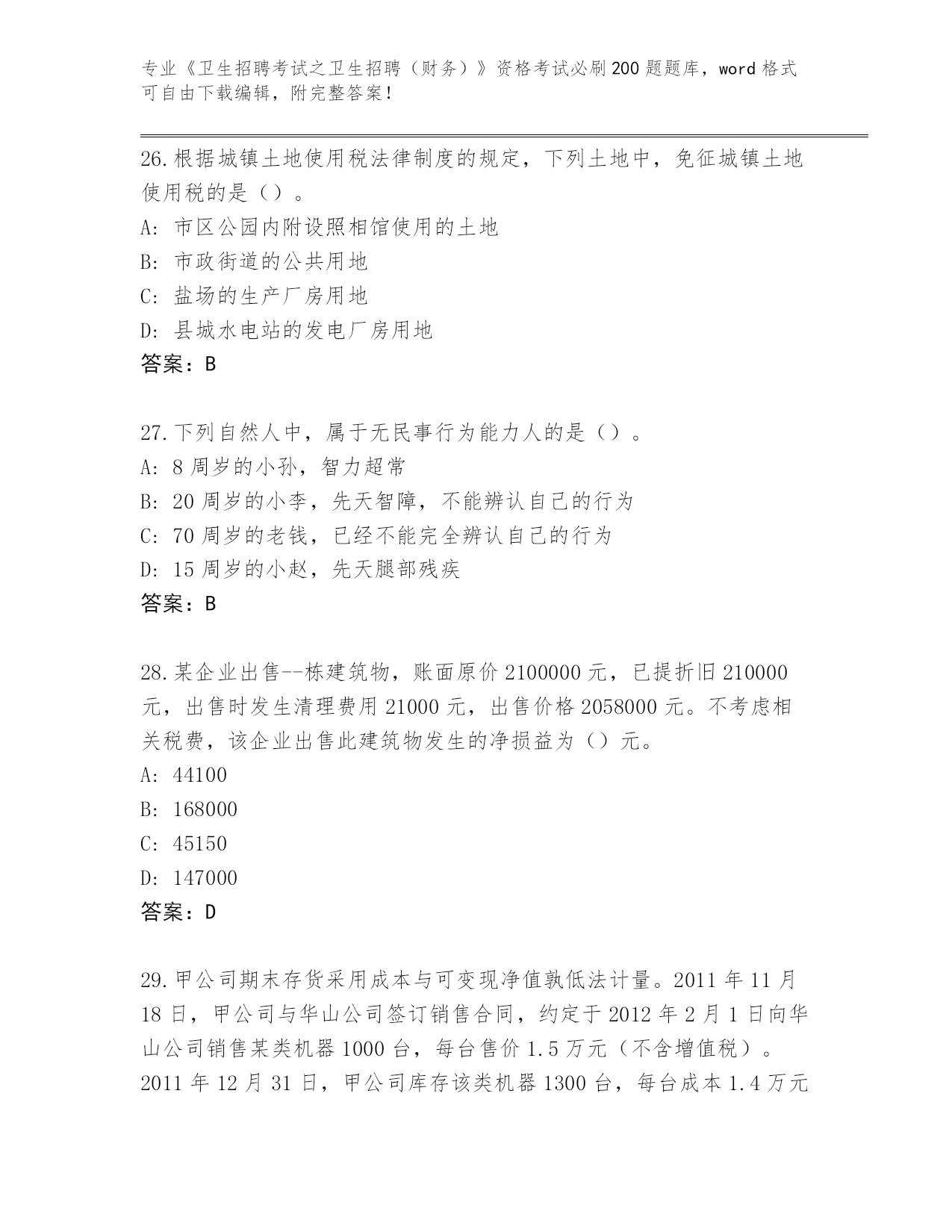 专业《卫生招聘考试之卫生招聘（财务）》资格考试必刷200题题库，word格式可自由下载编辑，附完整答案！

26.根据城镇土地使用税法律制度的规定，下列土地中，免征城镇土地使用税的是（）。
A：市区公园内附设照相馆使用的土地
B：市政街道的公共用地
C：盐场的生产厂房用地
D：县城水电站的发电厂房用地
答案：B

27.下列自然人中，属于无民事行为能力人的是（）。
A：8周岁的小孙，智力超常
B：20周岁的小李，先天智障，不能辨认自己的行为
C：70周岁的老钱，已经不能完全辨认自己的行为
D：15周岁的小赵，先天腿部残疾
答案：B

28.某企业出售--栋建筑物，账面原价2100000元，已提折旧210000元，出售时发生清理费用21000元，出售价格2058000元。不考虑相关税费，该企业出售此建筑物发生的净损益为（）元。
A：44100
B：168000
C：45150
D：147000
答案：D

29.甲公司期末存货采用成本与可变现净值孰低法计量。2011年11月18日，甲公司与华山公司签订销售合同，约定于2012年2月1日向华山公司销售某类机器1000台，每台售价1.5万元（不含增值税）。2011年12月31日，甲公司库存该类机器1300台，每台成本1.4万元